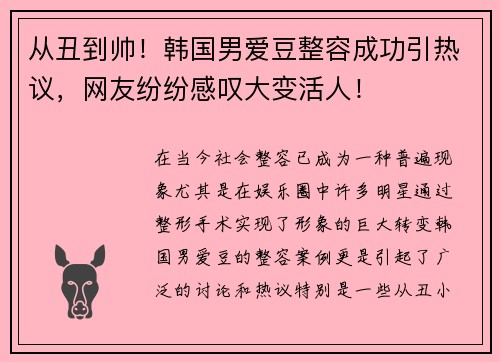 从丑到帅！韩国男爱豆整容成功引热议，网友纷纷感叹大变活人！

在当今社会整容已成为一种普遍现象尤其是在娱乐圈中许多明星通过整形手术实现了形象的巨大转变韩国男爱豆的整容案例更是引起了广泛的讨论和热议特别是一些从丑小